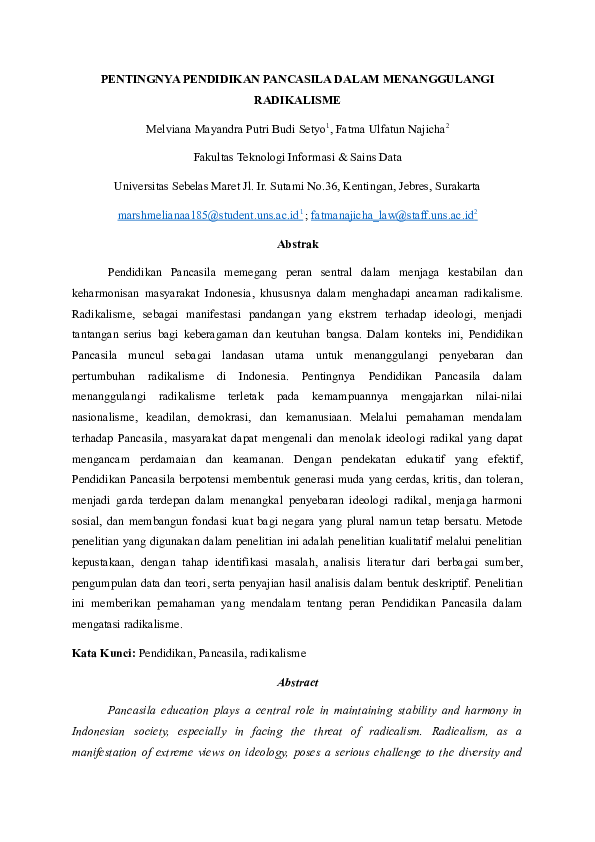 PENTINGNYA PENDIDIKAN PANCASILA DALAM MENANGGULANGI RADIKALISME

Melviana Mayandra Putri Budi Setyo$^1$, Fatma Ulfatun Najicha$^2$

Fakultas Teknologi Informasi & Sains Data

Universitas Sebelas Maret Jl. Ir. Sutami No.36, Kentingan, Jebres, Surakarta

marshmelianaa185@student.uns.ac.id$^1$; fatmanajicha_law@staff.uns.ac.id$^2$

Abstrak

Pendidikan Pancasila memegang peran sentral dalam menjaga kestabilan dan keharmonisan masyarakat Indonesia, khususnya dalam menghadapi ancaman radikalisme. Radikalisme, sebagai manifestasi pandangan yang ekstrem terhadap ideologi, menjadi tantangan serius bagi keberagaman dan keutuhan bangsa. Dalam konteks ini, Pendidikan Pancasila muncul sebagai landasan utama untuk menanggulangi penyebaran dan pertumbuhan radikalisme di Indonesia. Pentingnya Pendidikan Pancasila dalam menanggulangi radikalisme terletak pada kemampuannya mengajarkan nilai-nilai nasionalisme, keadilan, demokrasi, dan kemanusiaan. Melalui pemahaman mendalam terhadap Pancasila, masyarakat dapat mengenali dan menolak ideologi radikal yang dapat mengancam perdamaian dan keamanan. Dengan pendekatan edukatif yang efektif, Pendidikan Pancasila berpotensi membentuk generasi muda yang cerdas, kritis, dan toleran, menjadi garda terdepan dalam menangkal penyebaran ideologi radikal, menjaga harmoni sosial, dan membangun fondasi kuat bagi negara yang plural namun tetap bersatu. Metode penelitian yang digunakan dalam penelitian ini adalah penelitian kualitatif melalui penelitian kepustakaan, dengan tahap identifikasi masalah, analisis literatur dari berbagai sumber, pengumpulan data dan teori, serta penyajian hasil analisis dalam bentuk deskriptif. Penelitian ini memberikan pemahaman yang mendalam tentang peran Pendidikan Pancasila dalam mengatasi radikalisme.

Kata Kunci: Pendidikan, Pancasila, radikalisme

Abstract

Pancasila education plays a central role in maintaining stability and harmony in Indonesian society, especially in facing the threat of radicalism. Radicalism, as a manifestation of extreme views on ideology, poses a serious challenge to the diversity and